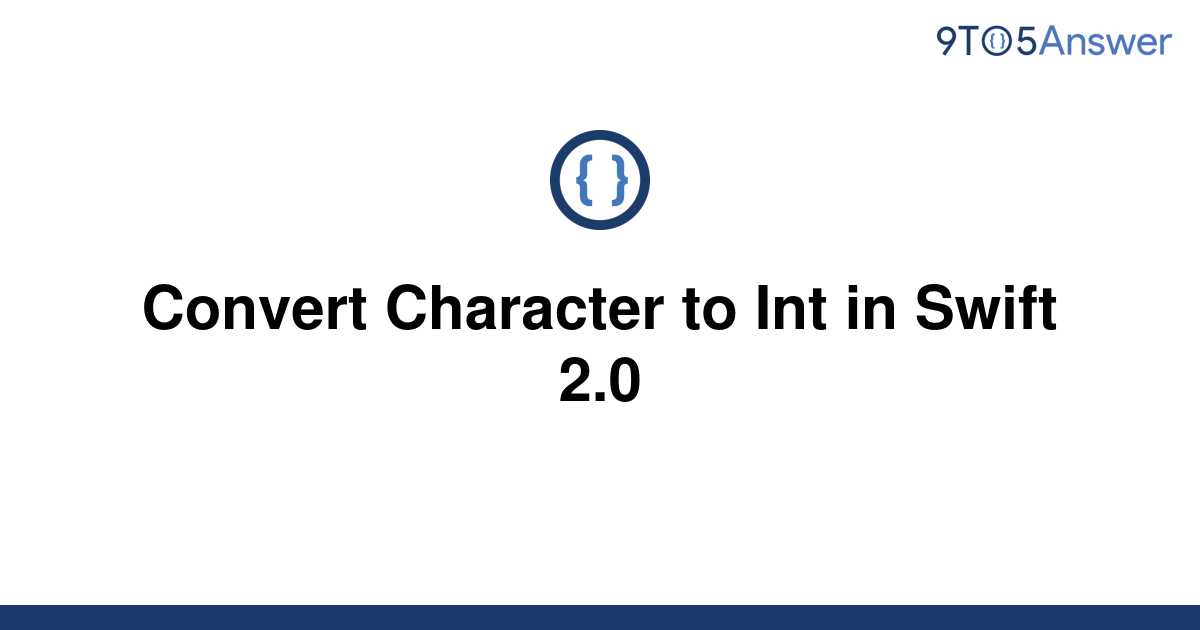 9TO5Answer

{ }

Convert Character to Int in Swift 2.0